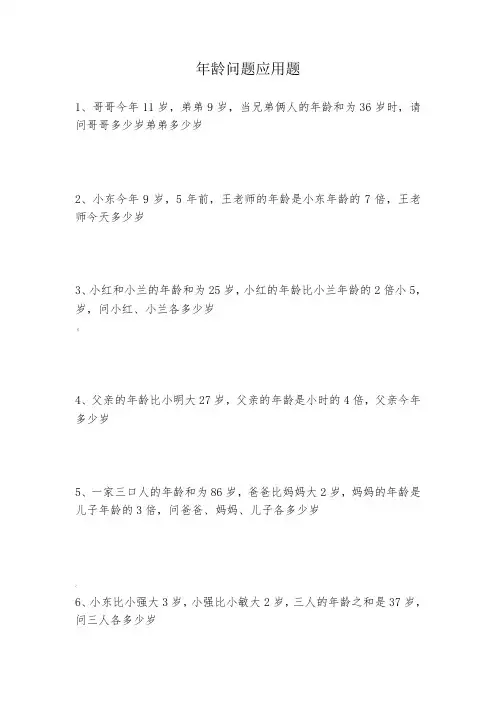 年龄问题应用题

1、哥哥今年 11 岁，弟弟 9 岁，当兄弟俩人的年龄和为 36 岁时，请问哥哥多少岁弟弟多少岁

2、小东今年 9 岁，5 年前，王老师的年龄是小东年龄的 7 倍，王老师今天多少岁

3、小红和小兰的年龄和为 25 岁，小红的年龄比小兰年龄的 2 倍小 5，岁，问小红、小兰各多少岁

4、父亲的年龄比小明大 27 岁，父亲的年龄是小时的 4 倍，父亲今年多少岁

5、一家三口人的年龄和为 86 岁，爸爸比妈妈大 2 岁，妈妈的年龄是儿子年龄的 3 倍，问爸爸、妈妈、儿子各多少岁

6、小东比小强大 3 岁，小强比小敏大 2 岁，三人的年龄之和是 37 岁，问三人各多少岁